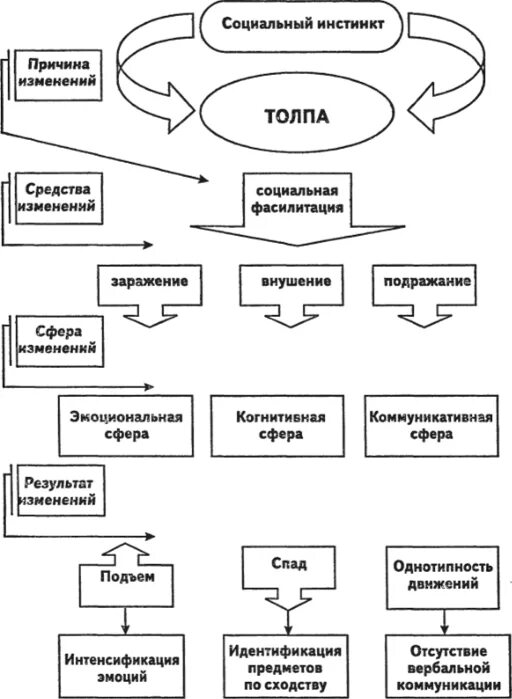 Социальный инстинкт

Причина изменений

ТОЛПА

Средства изменений

социальная фасилитация

заражение

внушение

подражание

Сфера изменений

Эмоциональная сфера

Когнитивная сфера

Коммуникативная сфера

Результат изменений

Подъем

Спад

Однотипность движений

Интенсификация эмоций

Идентификация предметов по сходству

Отсутствие вербальной коммуникации